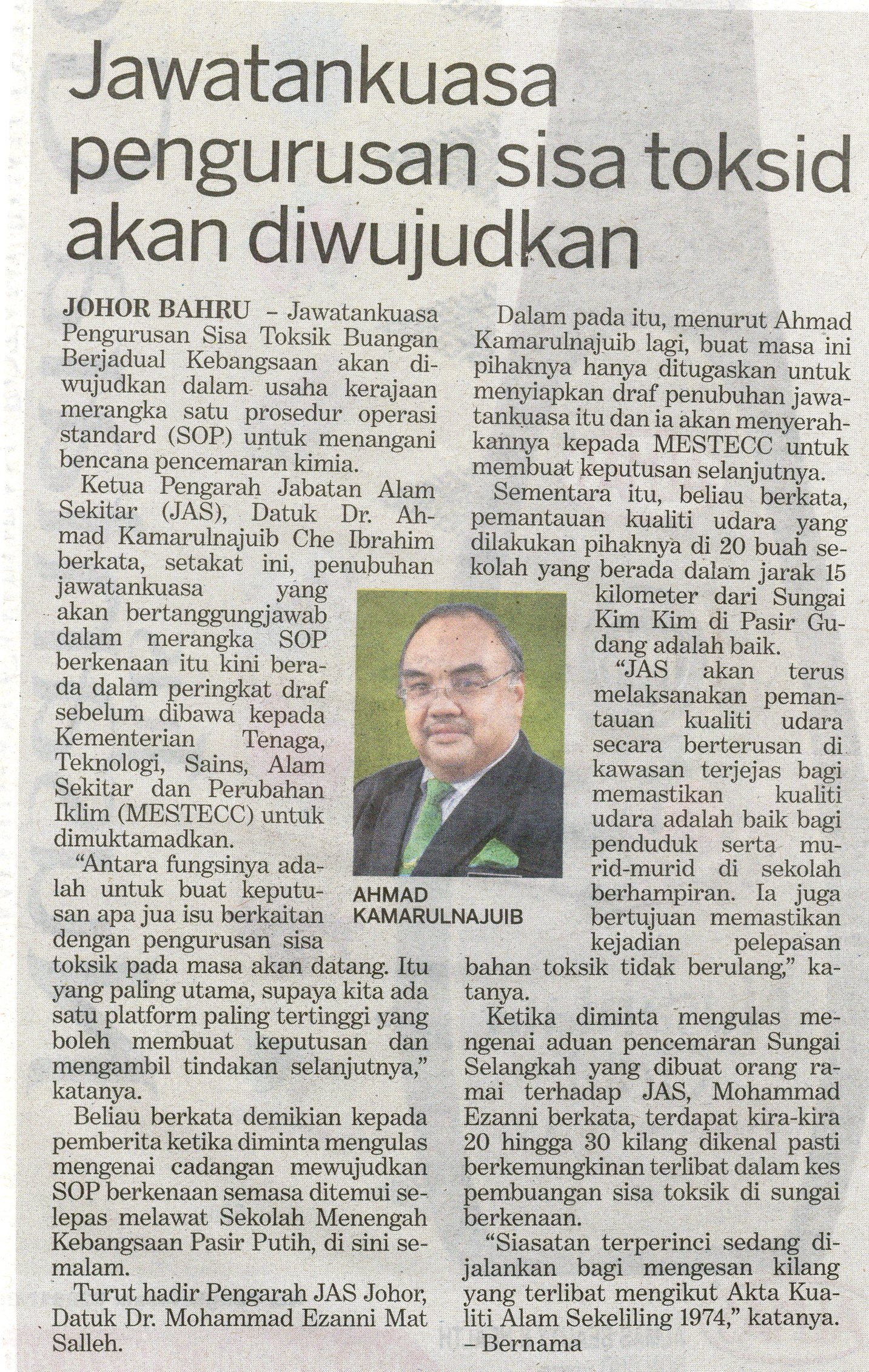 Jawatankuasa pengurusan sisa toksid akan diwujudkan

JOHOR BAHRU – Jawatankuasa Pengurusan Sisa Toksik Buangan Berjadual Kebangsaan akan diwujudkan dalam usaha kerajaan merangka satu prosedur operasi standard (SOP) untuk menangani bencana pencemaran kimia.

Ketua Pengarah Jabatan Alam Sekitar (JAS), Datuk Dr. Ahmad Kamarulnajuib Che Ibrahim berkata, setakat ini, penubuhan jawatankuasa yang akan bertanggungjawab dalam merangka SOP berkenaan itu kini berada dalam peringkat draf sebelum dibawa kepada Kementerian Tenaga, Teknologi, Sains, Alam Sekitar dan Perubahan Iklim (MESTECC) untuk dimuktamadkan.

"Antara fungsinya adalah untuk buat keputusan apa jua isu berkaitan dengan pengurusan sisa toksik pada masa akan datang. Itu yang paling utama, supaya kita ada satu platform paling tertinggi yang boleh membuat keputusan dan mengambil tindakan selanjutnya," katanya.

Beliau berkata demikian kepada pemberita ketika diminta mengulas mengenai cadangan mewujudkan SOP berkenaan semasa ditemui selepas melawat Sekolah Menengah Kebangsaan Pasir Putih, di sini semalam.

Turut hadir Pengarah JAS Johor, Datuk Dr. Mohammad Ezanni Mat Salleh.

AHMAD KAMARULNAJUIB

Dalam pada itu, menurut Ahmad Kamarulnajuib lagi, buat masa ini pihaknya hanya ditugaskan untuk menyiapkan draf penubuhan jawatankuasa itu dan ia akan menyerahkannya kepada MESTECC untuk membuat keputusan selanjutnya.

Sementara itu, beliau berkata, pemantauan kualiti udara yang dilakukan pihaknya di 20 buah sekolah yang berada dalam jarak 15 kilometer dari Sungai Kim Kim di Pasir Gudang adalah baik.

"JAS akan terus melaksanakan pemantauan kualiti udara secara berterusan di kawasan terjejas bagi memastikan kualiti udara adalah baik bagi penduduk serta murid-murid di sekolah berhampiran. Ia juga bertujuan memastikan kejadian pelepasan bahan toksik tidak berulang," katanya.

Ketika diminta mengulas mengenai aduan pencemaran Sungai Selangkah yang dibuat orang ramai terhadap JAS, Mohammad Ezanni berkata, terdapat kira-kira 20 hingga 30 kilang dikenal pasti berkemungkinan terlibat dalam kes pembuangan sisa toksik di sungai berkenaan.

"Siasatan terperinci sedang dijalankan bagi mengesan kilang yang terlibat mengikut Akta Kualiti Alam Sekeliling 1974," katanya. – Bernama